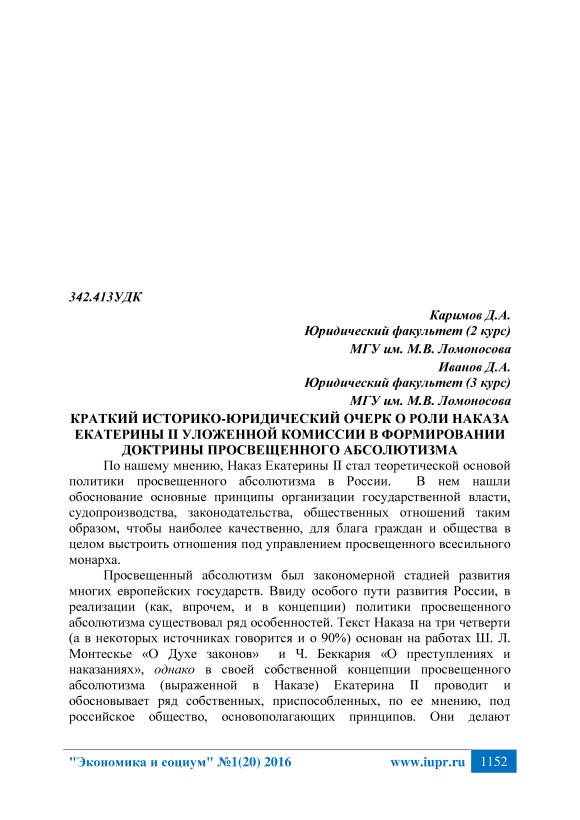 342.413УДК

Каримов Д.А.
Юридический факультет (2 курс)
МГУ им. М.В. Ломоносова
Иванов Д.А.
Юридический факультет (3 курс)
МГУ им. М.В. Ломоносова

КРАТКИЙ ИСТОРИКО-ЮРИДИЧЕСКИЙ ОЧЕРК О РОЛИ НАКАЗА ЕКАТЕРИНЫ II УЛОЖЕННОЙ КОМИССИИ В ФОРМИРОВАНИИ ДОКТРИНЫ ПРОСВЕЩЕННОГО АБСОЛЮТИЗМА

По нашему мнению, Наказ Екатерины II стал теоретической основой политики просвещенного абсолютизма в России. В нем нашли обоснование основные принципы организации государственной власти, судопроизводства, законодательства, общественных отношений таким образом, чтобы наиболее качественно, для блага граждан и общества в целом выстроить отношения под управлением просвещенного всесильного монарха.

Просвещенный абсолютизм был закономерной стадией развития многих европейских государств. Ввиду особого пути развития России, в реализации (как, впрочем, и в концепции) политики просвещенного абсолютизма существовал ряд особенностей. Текст Наказа на три четверти (а в некоторых источниках говорится и о 90%) основан на работах Ш. Л. Монтескье «О Духе законов» и Ч. Беккария «О преступлениях и наказаниях», однако в своей собственной концепции просвещенного абсолютизма (выраженной в Наказе) Екатерина II проводит и обосновывает ряд собственных, приспособленных, по ее мнению, под российское общество, основополагающих принципов. Они делают

"Экономика и социум" №1(20) 2016 www.iupr.ru 1152